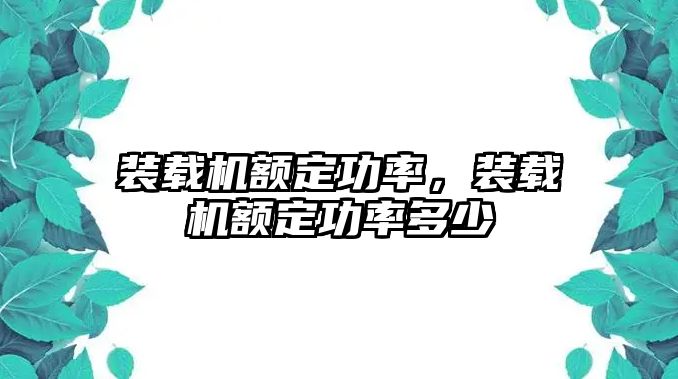 装载机额定功率，装载机额定功率多少